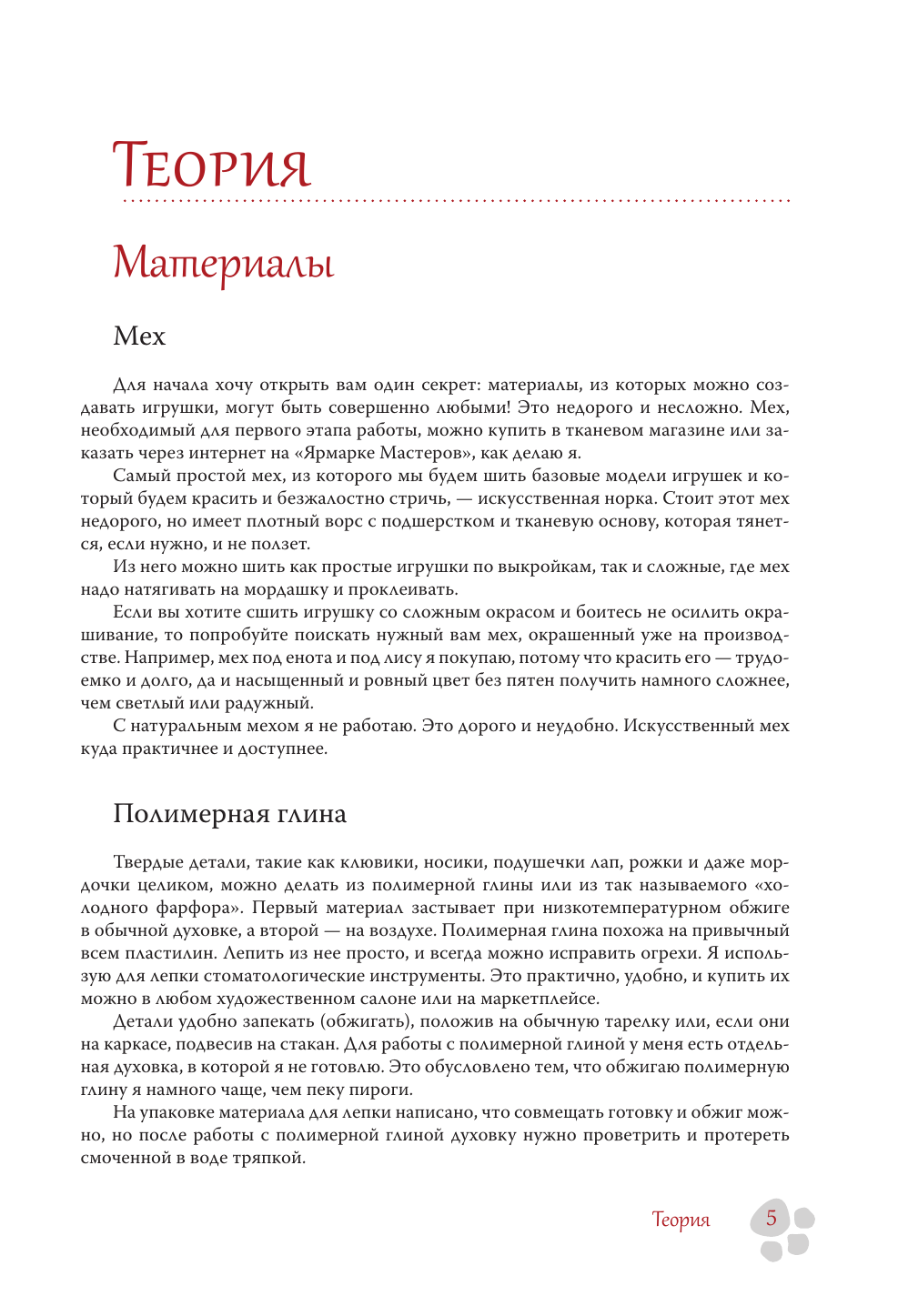 Теория

Материалы

Мех

Для начала хочу открыть вам один секрет: материалы, из которых можно создавать игрушки, могут быть совершенно любыми! Это недорого и несложно. Мех, необходимый для первого этапа работы, можно купить в тканевом магазине или заказать через интернет на «Ярмарке Мастеров», как делаю я.

Самый простой мех, из которого мы будем шить базовые модели игрушек и который будем красить и безжалостно стричь, — искусственная норка. Стоит этот мех недорого, но имеет плотный ворс с подшерстком и тканевую основу, которая тянется, если нужно, и не ползет.

Из него можно шить как простые игрушки по выкройкам, так и сложные, где мех надо натягивать на мордашку и проклеивать.

Если вы хотите сшить игрушку со сложным окрасом и боитесь не осилить окрашивание, то попробуйте поискать нужный вам мех, окрашенный уже на производстве. Например, мех под енота и под лису я покупаю, потому что красить его — трудоемко и долго, да и насыщенный и ровный цвет без пятен получить намного сложнее, чем светлый или радужный.

С натуральным мехом я не работаю. Это дорого и неудобно. Искусственный мех куда практичнее и доступнее.

Полимерная глина

Твердые детали, такие как клювики, носики, подушечки лап, рожки и даже мордочки целиком, можно делать из полимерной глины или из так называемого «холодного фарфора». Первый материал застывает при низкотемпературном обжиге в обычной духовке, а второй — на воздухе. Полимерная глина похожа на привычный всем пластилин. Лепить из нее просто, и всегда можно исправить огрехи. Я использую для лепки стоматологические инструменты. Это практично, удобно, и купить их можно в любом художественном салоне или на маркетплейсе.

Детали удобно запекать (обжигать), положив на обычную тарелку или, если они на каркасе, подвесив на стакан. Для работы с полимерной глиной у меня есть отдельная духовка, в которой я не готовлю. Это обусловлено тем, что обжигаю полимерную глину я намного чаще, чем пеку пироги.

На упаковке материала для лепки написано, что совмещать готовку и обжиг можно, но после работы с полимерной глиной духовку нужно проветрить и протереть смоченной в воде тряпкой.

Теория 5